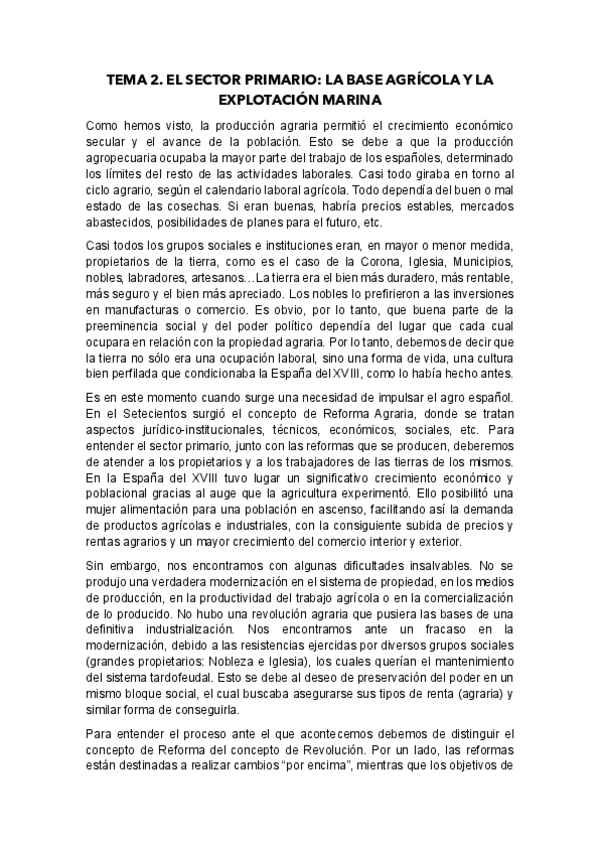 TEMA 2. EL SECTOR PRIMARIO: LA BASE AGRÍCOLA Y LA EXPLOTACIÓN MARINA

Como hemos visto, la producción agraria permitió el crecimiento económico secular y el avance de la población. Esto se debe a que la producción agropecuaria ocupaba la mayor parte del trabajo de los españoles, determinado los límites del resto de las actividades laborales. Casi todo giraba en torno al ciclo agrario, según el calendario laboral agrícola. Todo dependía del buen o mal estado de las cosechas. Si eran buenas, habría precios estables, mercados abastecidos, posibilidades de planes para el futuro, etc.

Casi todos los grupos sociales e instituciones eran, en mayor o menor medida, propietarios de la tierra, como es el caso de la Corona, Iglesia, Municipios, nobles, labradores, artesanos…La tierra era el bien más duradero, más rentable, más seguro y el bien más apreciado. Los nobles lo prefirieron a las inversiones en manufacturas o comercio. Es obvio, por lo tanto, que buena parte de la preeminencia social y del poder político dependía del lugar que cada cual ocupara en relación con la propiedad agraria. Por lo tanto, debemos de decir que la tierra no sólo era una ocupación laboral, sino una forma de vida, una cultura bien perfilada que condicionaba la España del XVIII, como lo había hecho antes.

Es en este momento cuando surge una necesidad de impulsar el agro español. En el Setecientos surgió el concepto de Reforma Agraria, donde se tratan aspectos jurídico-institucionales, técnicos, económicos, sociales, etc. Para entender el sector primario, junto con las reformas que se producen, deberemos de atender a los propietarios y a los trabajadores de las tierras de los mismos. En la España del XVIII tuvo lugar un significativo crecimiento económico y poblacional gracias al auge que la agricultura experimentó. Ello posibilitó una mujer alimentación para una población en ascenso, facilitando así la demanda de productos agrícolas e industriales, con la consiguiente subida de precios y rentas agrarios y un mayor crecimiento del comercio interior y exterior.

Sin embargo, nos encontramos con algunas dificultades insalvables. No se produjo una verdadera modernización en el sistema de propiedad, en los medios de producción, en la productividad del trabajo agrícola o en la comercialización de lo producido. No hubo una revolución agraria que pusiera las bases de una definitiva industrialización. Nos encontramos ante un fracaso en la modernización, debido a las resistencias ejercidas por diversos grupos sociales (grandes propietarios: Nobleza e Iglesia), los cuales querían el mantenimiento del sistema tardofeudal. Esto se debe al deseo de preservación del poder en un mismo bloque social, el cual buscaba asegurarse sus tipos de renta (agraria) y similar forma de conseguirla.

Para entender el proceso ante el que acontecemos debemos de distinguir el concepto de Reforma del concepto de Revolución. Por un lado, las reformas están destinadas a realizar cambios “por encima”, mientras que los objetivos de